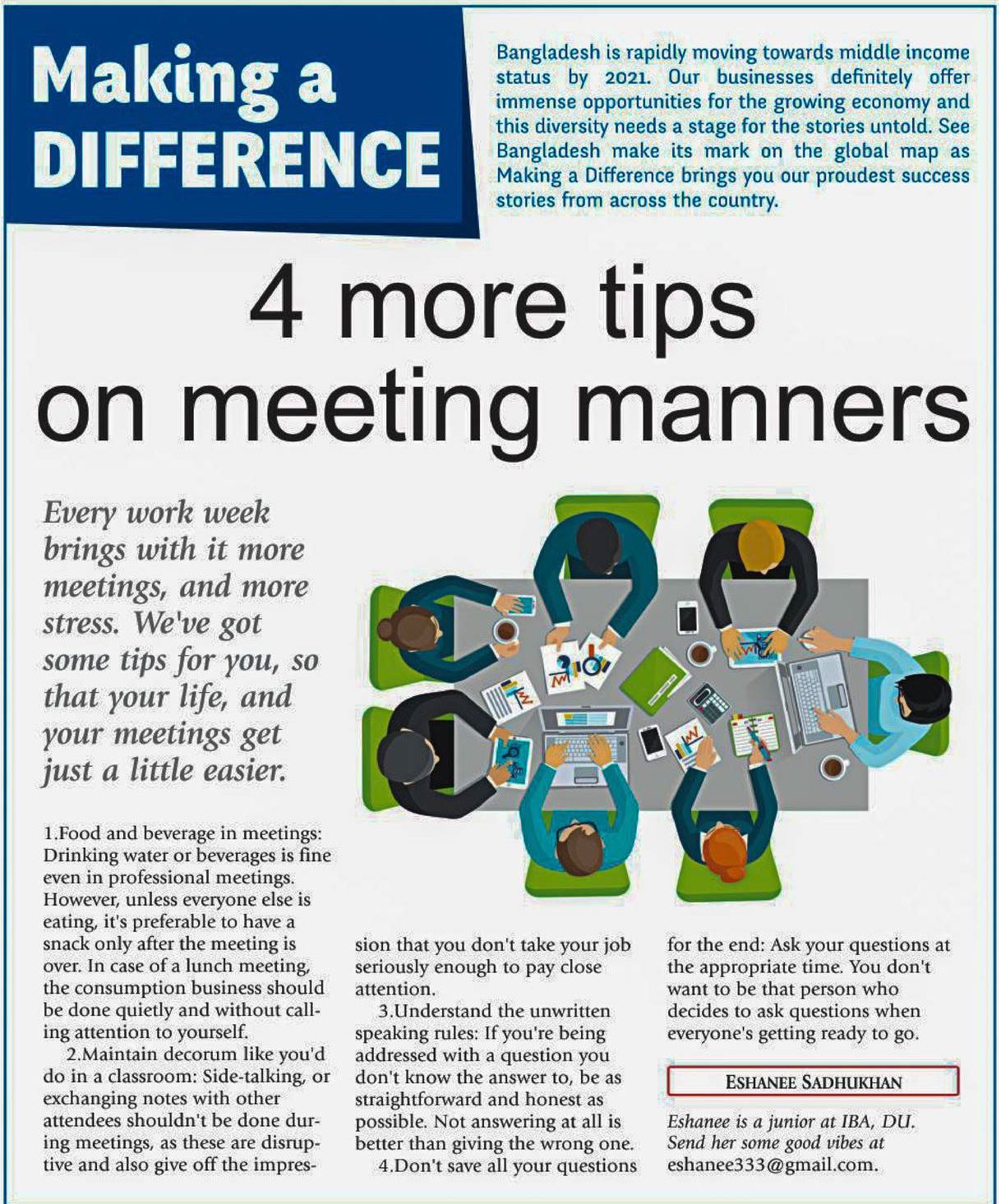 Making a DIFFERENCE

Bangladesh is rapidly moving towards middle income status by 2021. Our businesses definitely offer immense opportunities for the growing economy and this diversity needs a stage for the stories untold. See Bangladesh make its mark on the global map as Making a Difference brings you our proudest success stories from across the country.

4 more tips on meeting manners

Every work week brings with it more meetings, and more stress. We've got some tips for you, so that your life, and your meetings get just a little easier.

1.Food and beverage in meetings: Drinking water or beverages is fine even in professional meetings. However, unless everyone else is eating, it's preferable to have a snack only after the meeting is over. In case of a lunch meeting, the consumption business should be done quietly and without calling attention to yourself.

2.Maintain decorum like you'd do in a classroom: Side-talking, or exchanging notes with other attendees shouldn't be done during meetings, as these are disruptive and also give off the impression that you don't take your job seriously enough to pay close attention.

3.Understand the unwritten speaking rules: If you're being addressed with a question you don't know the answer to, be as straightforward and honest as possible. Not answering at all is better than giving the wrong one.

4.Don't save all your questions for the end: Ask your questions at the appropriate time. You don't want to be that person who decides to ask questions when everyone's getting ready to go.

ESHANEE SADHUKHAN

Eshanee is a junior at IBA, DU. Send her some good vibes at eshanee333@gmail.com.